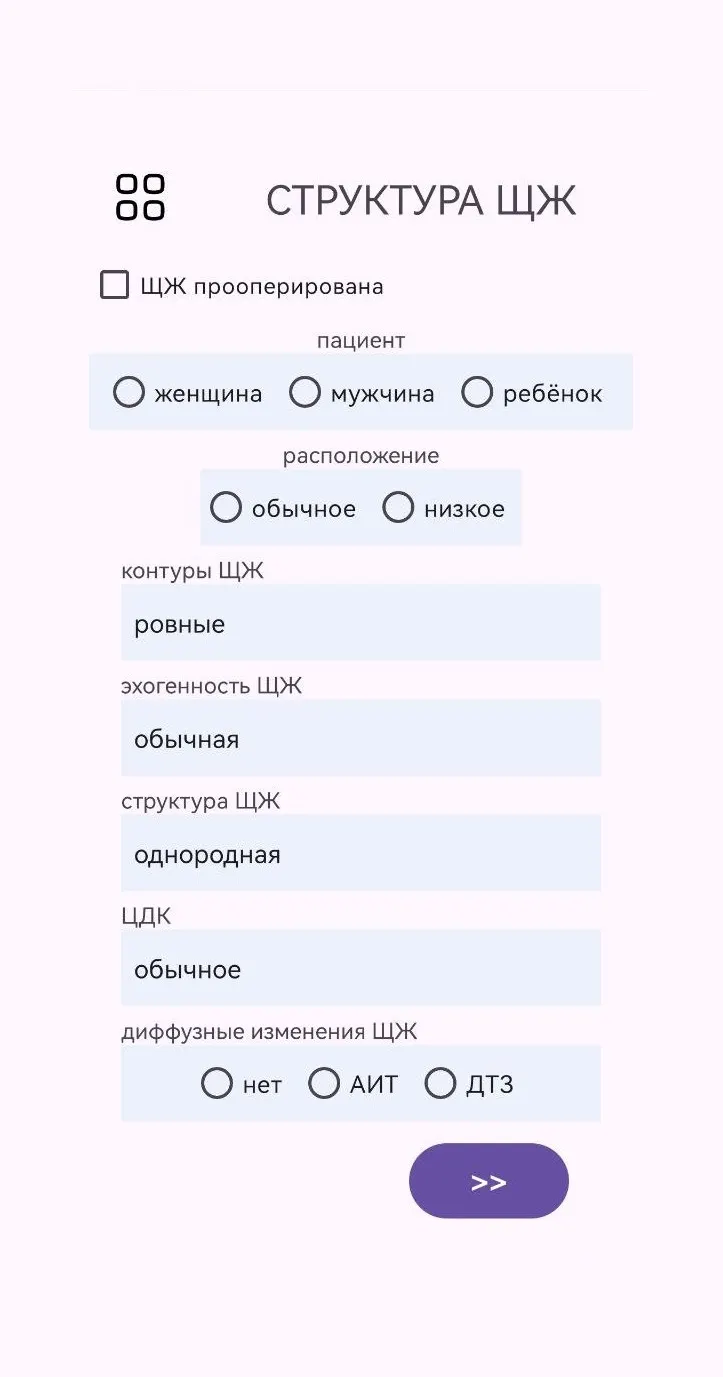 СТРУКТУРА ЩЖ

ЩЖ прооперирована

пациент

женщина мужчина ребёнок

расположение

обычное низкое

контуры ЩЖ

ровные

эхогенность ЩЖ

обычная

структура ЩЖ

однородная

ЦДК

обычное

диффузные изменения ЩЖ

нет АИТ ДТЗ

>>